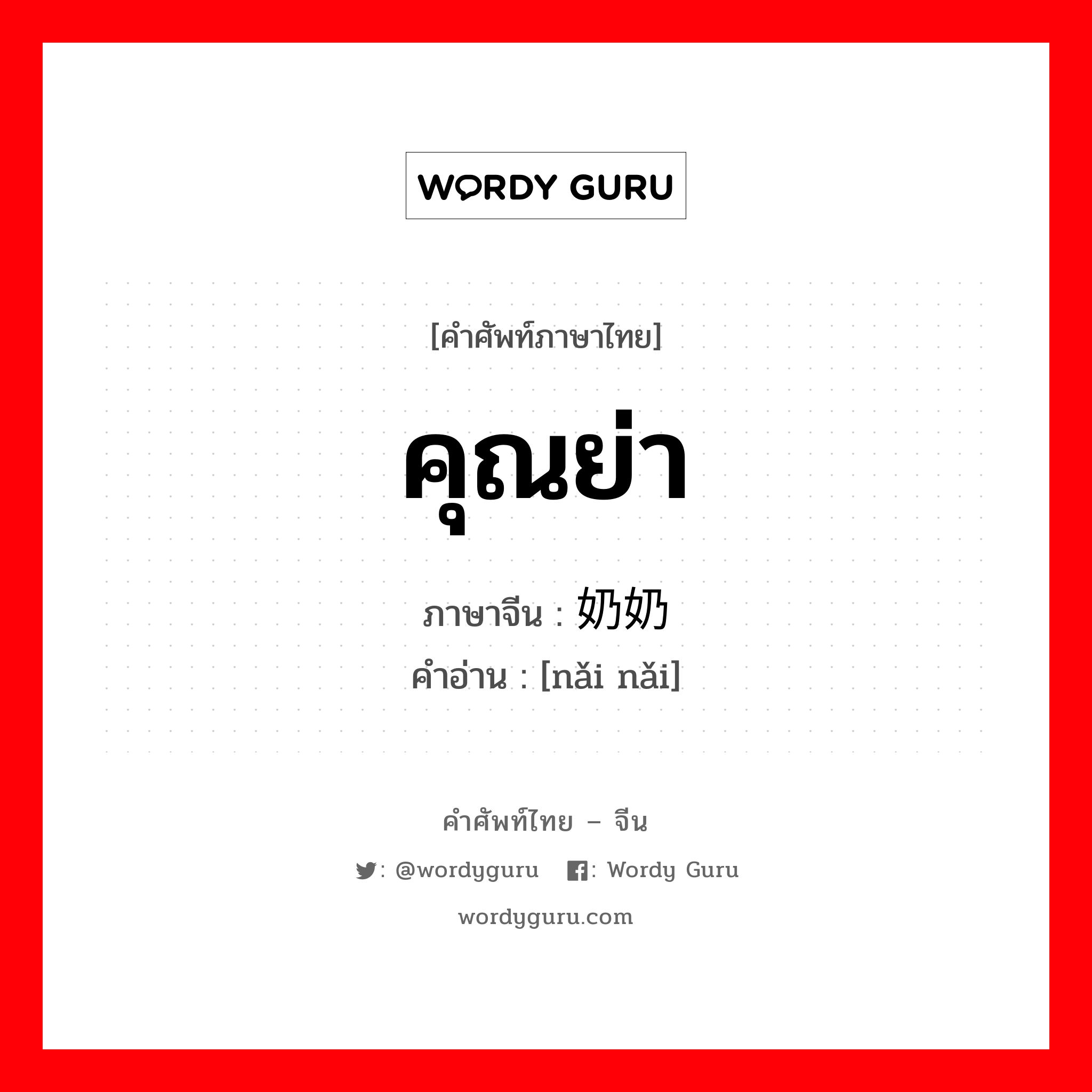 WORDY GURU

[คำศัพท์ภาษาไทย]

คุณย่า

ภาษาจีน : 奶奶

คำอ่าน : [nǎi nǎi]

คำศัพท์ไทย – จีน

: @wordyguru : Wordy Guru

wordyguru.com